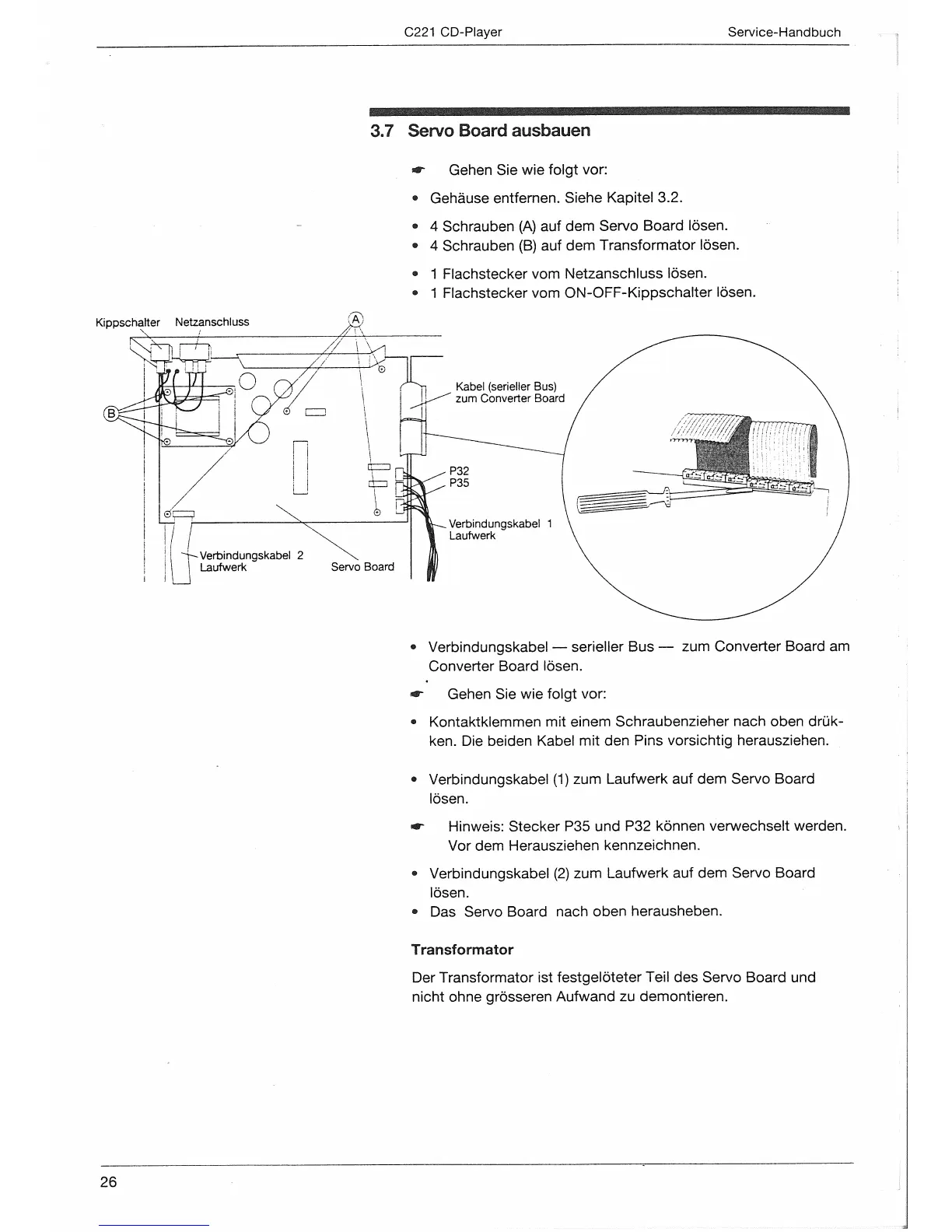 C221 CD-Player Service-Handbuch

3.7 Servo Board ausbauen

☛ Gehen Sie wie folgt vor:

• Gehäuse entfernen. Siehe Kapitel 3.2.

• 4 Schrauben (A) auf dem Servo Board lösen.
• 4 Schrauben (B) auf dem Transformator lösen.

• 1 Flachstecker vom Netzanschluss lösen.
• 1 Flachstecker vom ON-OFF-Kippschalter lösen.

Kippschalter Netzanschluss

A

B

Kabel (serieller Bus) zum Converter Board

P32
P35

Verbindungskabel 1 Laufwerk

Verbindungskabel 2 Laufwerk

Servo Board

• Verbindungskabel — serieller Bus — zum Converter Board am Converter Board lösen.

☛ Gehen Sie wie folgt vor:

• Kontaktklemmen mit einem Schraubenzieher nach oben drükken. Die beiden Kabel mit den Pins vorsichtig herausziehen.

• Verbindungskabel (1) zum Laufwerk auf dem Servo Board lösen.

☛ Hinweis: Stecker P35 und P32 können verwechselt werden. Vor dem Herausziehen kennzeichnen.

• Verbindungskabel (2) zum Laufwerk auf dem Servo Board lösen.
• Das Servo Board nach oben herausheben.

Transformator

Der Transformator ist festgelöteter Teil des Servo Board und nicht ohne grösseren Aufwand zu demontieren.

26